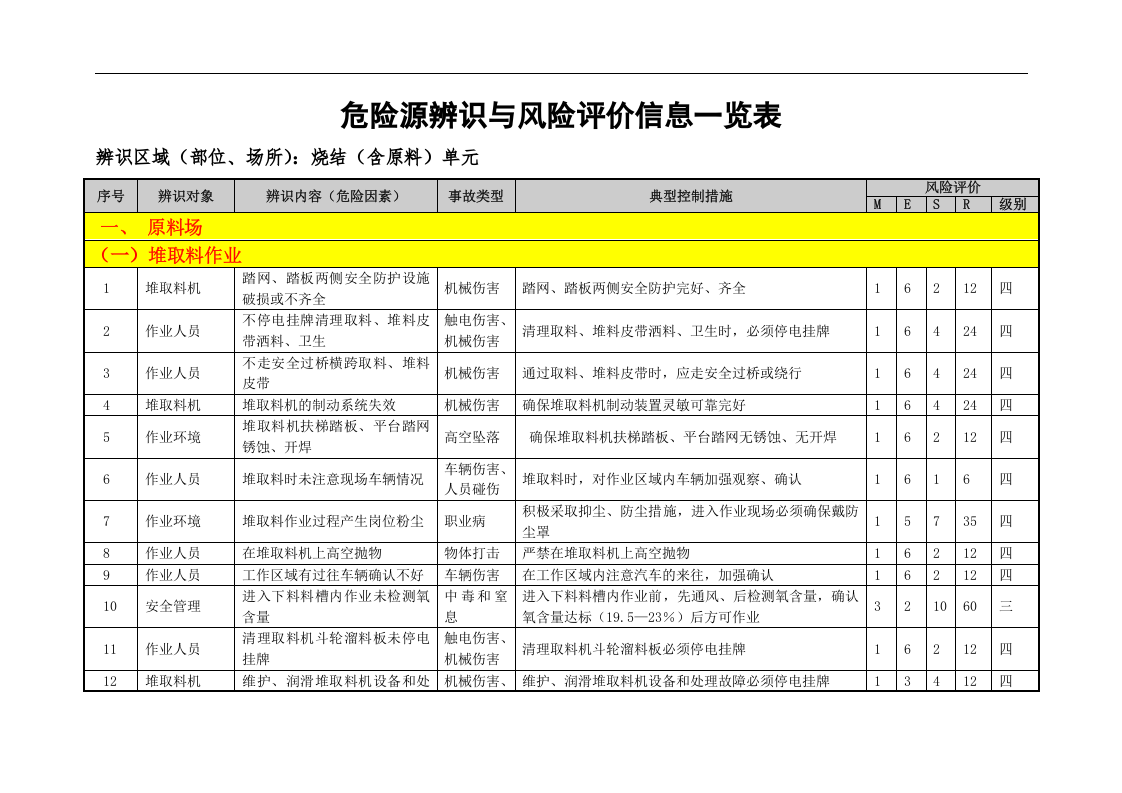 危险源辨识与风险评价信息一览表

辨识区域（部位、场所）：烧结（含原料）单元

| 序号 | 辨识对象 | 辨识内容（危险因素） | 事故类型 | 典型控制措施 | 风险评价 | | | | |
|---|---|---|---|---|---|---|---|---|---|
| | | | | | M | E | S | R | 级别 |
| 一、 原料场 | | | | | | | | | |
| （一）堆取料作业 | | | | | | | | | |
| 1 | 堆取料机 | 踏网、踏板两侧安全防护设施破损或不齐全 | 机械伤害 | 踏网、踏板两侧安全防护完好、齐全 | 1 | 6 | 2 | 12 | 四 |
| 2 | 作业人员 | 不停电挂牌清理取料、堆料皮带洒料、卫生 | 触电伤害、机械伤害 | 清理取料、堆料皮带洒料、卫生时，必须停电挂牌 | 1 | 6 | 4 | 24 | 四 |
| 3 | 作业人员 | 不走安全过桥横跨取料、堆料皮带 | 机械伤害 | 通过取料、堆料皮带时，应走安全过桥或绕行 | 1 | 6 | 4 | 24 | 四 |
| 4 | 堆取料机 | 堆取料机的制动系统失效 | 机械伤害 | 确保堆取料机制动装置灵敏可靠完好 | 1 | 6 | 4 | 24 | 四 |
| 5 | 作业环境 | 堆取料机扶梯踏板、平台踏网锈蚀、开焊 | 高空坠落 | 确保堆取料机扶梯踏板、平台踏网无锈蚀、无开焊 | 1 | 6 | 2 | 12 | 四 |
| 6 | 作业人员 | 堆取料时未注意现场车辆情况 | 车辆伤害、人员碰伤 | 堆取料时，对作业区域内车辆加强观察、确认 | 1 | 6 | 1 | 6 | 四 |
| 7 | 作业环境 | 堆取料作业过程产生岗位粉尘 | 职业病 | 积极采取抑尘、防尘措施，进入作业现场必须确保戴防尘罩 | 1 | 5 | 7 | 35 | 四 |
| 8 | 作业人员 | 在堆取料机上高空抛物 | 物体打击 | 严禁在堆取料机上高空抛物 | 1 | 6 | 2 | 12 | 四 |
| 9 | 作业人员 | 工作区域有过往车辆确认不好 | 车辆伤害 | 在工作区域内注意汽车的来往，加强确认 | 1 | 6 | 2 | 12 | 四 |
| 10 | 安全管理 | 进入下料料槽内作业未检测氧含量 | 中毒和窒息 | 进入下料料槽内作业前，先通风、后检测氧含量，确认氧含量达标（19.5—23%）后方可作业 | 3 | 2 | 10 | 60 | 三 |
| 11 | 作业人员 | 清理取料机斗轮溜料板未停电挂牌 | 触电伤害、机械伤害 | 清理取料机斗轮溜料板必须停电挂牌 | 1 | 6 | 2 | 12 | 四 |
| 12 | 堆取料机 | 维护、润滑堆取料机设备和处 | 机械伤害、 | 维护、润滑堆取料机设备和处理故障必须停电挂牌 | 1 | 3 | 4 | 12 | 四 |